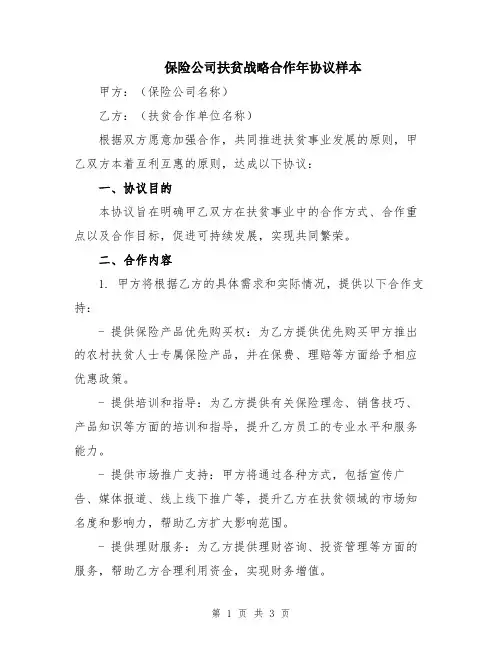 保险公司扶贫战略合作年协议样本

甲方：（保险公司名称）

乙方：（扶贫合作单位名称）

根据双方愿意加强合作，共同推进扶贫事业发展的原则，甲乙双方本着互利互惠的原则，达成以下协议：

一、协议目的

本协议旨在明确甲乙双方在扶贫事业中的合作方式、合作重点以及合作目标，促进可持续发展，实现共同繁荣。

二、合作内容

1. 甲方将根据乙方的具体需求和实际情况，提供以下合作支持：

- 提供保险产品优先购买权：为乙方提供优先购买甲方推出的农村扶贫人士专属保险产品，并在保费、理赔等方面给予相应优惠政策。

- 提供培训和指导：为乙方提供有关保险理念、销售技巧、产品知识等方面的培训和指导，提升乙方员工的专业水平和服务能力。

- 提供市场推广支持：甲方将通过各种方式，包括宣传广告、媒体报道、线上线下推广等，提升乙方在扶贫领域的市场知名度和影响力，帮助乙方扩大影响范围。

- 提供理财服务：为乙方提供理财咨询、投资管理等方面的服务，帮助乙方合理利用资金，实现财务增值。

第 1 页 共 3 页